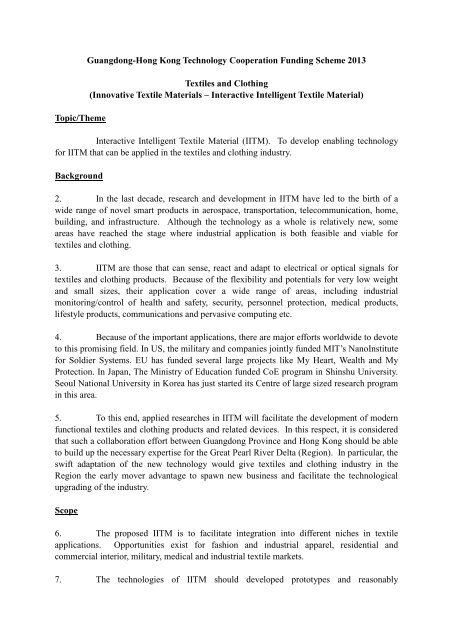 Guangdong-Hong Kong Technology Cooperation Funding Scheme 2013

Textiles and Clothing
(Innovative Textile Materials – Interactive Intelligent Textile Material)

Topic/Theme

Interactive Intelligent Textile Material (IITM). To develop enabling technology for IITM that can be applied in the textiles and clothing industry.

Background

2. In the last decade, research and development in IITM have led to the birth of a wide range of novel smart products in aerospace, transportation, telecommunication, home, building, and infrastructure. Although the technology as a whole is relatively new, some areas have reached the stage where industrial application is both feasible and viable for textiles and clothing.

3. IITM are those that can sense, react and adapt to electrical or optical signals for textiles and clothing products. Because of the flexibility and potentials for very low weight and small sizes, their application cover a wide range of areas, including industrial monitoring/control of health and safety, security, personnel protection, medical products, lifestyle products, communications and pervasive computing etc.

4. Because of the important applications, there are major efforts worldwide to devote to this promising field. In US, the military and companies jointly funded MIT's NanoInstitute for Soldier Systems. EU has funded several large projects like My Heart, Wealth and My Protection. In Japan, The Ministry of Education funded CoE program in Shinshu University. Seoul National University in Korea has just started its Centre of large sized research program in this area.

5. To this end, applied researches in IITM will facilitate the development of modern functional textiles and clothing products and related devices. In this respect, it is considered that such a collaboration effort between Guangdong Province and Hong Kong should be able to build up the necessary expertise for the Great Pearl River Delta (Region). In particular, the swift adaptation of the new technology would give textiles and clothing industry in the Region the early mover advantage to spawn new business and facilitate the technological upgrading of the industry.

Scope

6. The proposed IITM is to facilitate integration into different niches in textile applications. Opportunities exist for fashion and industrial apparel, residential and commercial interior, military, medical and industrial textile markets.

7. The technologies of IITM should developed prototypes and reasonably